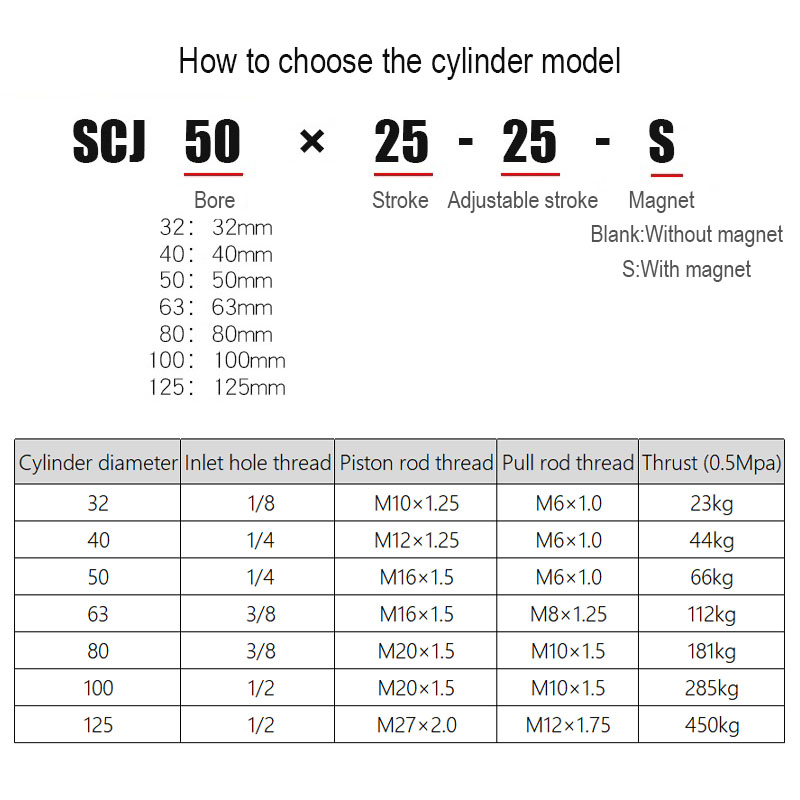 How to choose the cylinder model

SCJ 50 × 25 - 25 - S

Bore
32： 32mm
40： 40mm
50： 50mm
63： 63mm
80： 80mm
100： 100mm
125： 125mm

Stroke

Adjustable stroke

Magnet
Blank:Without magnet
S:With magnet

| Cylinder diameter | Inlet hole thread | Piston rod thread | Pull rod thread | Thrust (0.5Mpa) |
|---|---|---|---|---|
| 32 | 1/8 | M10×1.25 | M6×1.0 | 23kg |
| 40 | 1/4 | M12×1.25 | M6×1.0 | 44kg |
| 50 | 1/4 | M16×1.5 | M6×1.0 | 66kg |
| 63 | 3/8 | M16×1.5 | M8×1.25 | 112kg |
| 80 | 3/8 | M20×1.5 | M10×1.5 | 181kg |
| 100 | 1/2 | M20×1.5 | M10×1.5 | 285kg |
| 125 | 1/2 | M27×2.0 | M12×1.75 | 450kg |